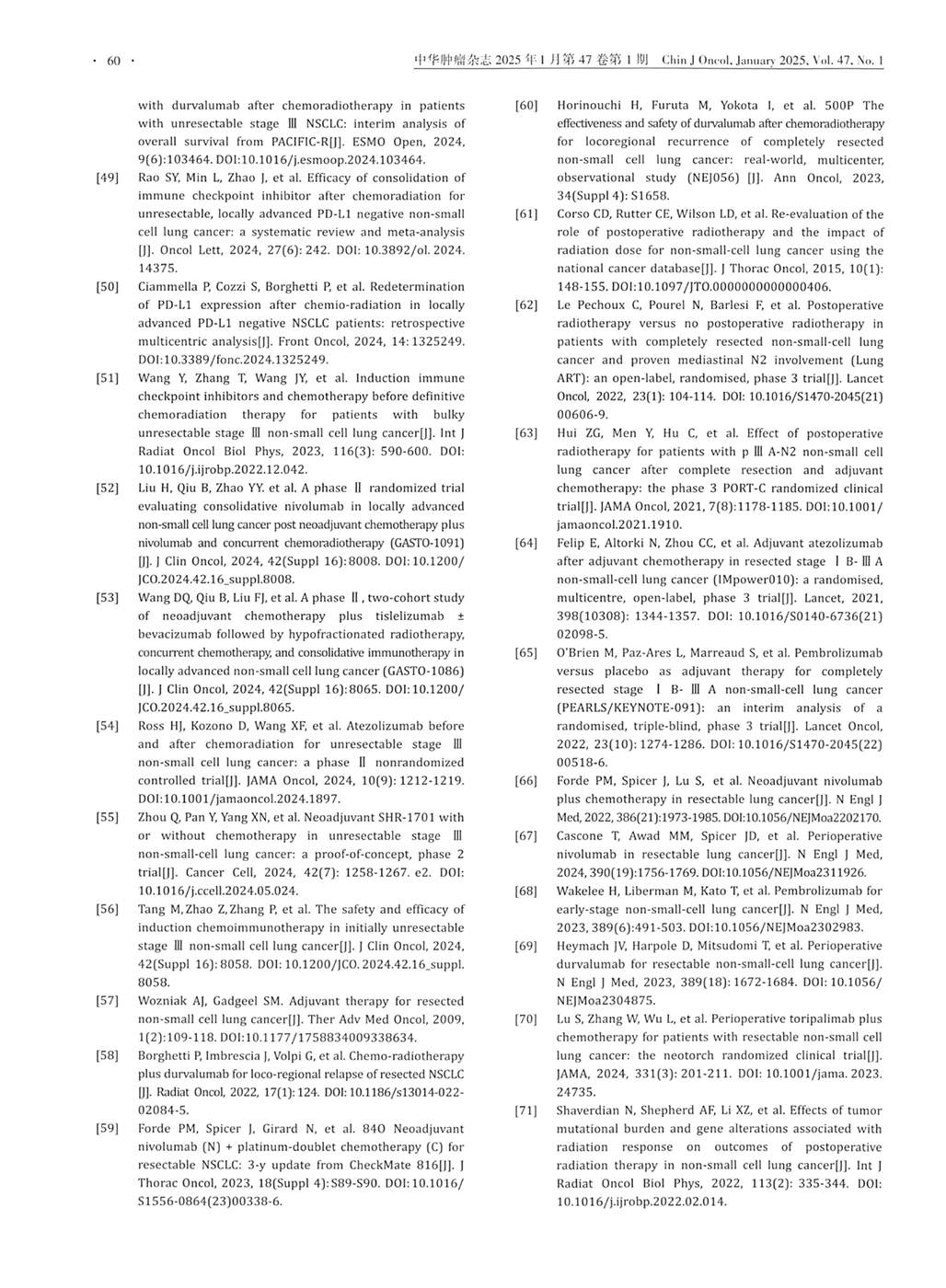 · 60 · 中华肿瘤杂志 2025 年 1 月第 47 卷第 1 期 Chin J Oncol, January 2025, Vol. 47, No. 1

with durvalumab after chemoradiotherapy in patients with unresectable stage Ⅲ NSCLC: interim analysis of overall survival from PACIFIC-R[J]. ESMO Open, 2024, 9(6):103464. DOI:10.1016/j.esmoop.2024.103464.

[49] Rao SY, Min L, Zhao J, et al. Efficacy of consolidation of immune checkpoint inhibitor after chemoradiation for unresectable, locally advanced PD-L1 negative non-small cell lung cancer: a systematic review and meta-analysis [J]. Oncol Lett, 2024, 27(6): 242. DOI: 10.3892/ol. 2024. 14375.

[50] Ciammella P, Cozzi S, Borghetti P, et al. Redetermination of PD-L1 expression after chemio-radiation in locally advanced PD-L1 negative NSCLC patients: retrospective multicentric analysis[J]. Front Oncol, 2024, 14: 1325249. DOI:10.3389/fonc.2024.1325249.

[51] Wang Y, Zhang T, Wang JY, et al. Induction immune checkpoint inhibitors and chemotherapy before definitive chemoradiation therapy for patients with bulky unresectable stage Ⅲ non-small cell lung cancer[J]. Int J Radiat Oncol Biol Phys, 2023, 116(3): 590-600. DOI: 10.1016/j.ijrobp.2022.12.042.

[52] Liu H, Qiu B, Zhao YY. et al. A phase Ⅱ randomized trial evaluating consolidative nivolumab in locally advanced non-small cell lung cancer post neoadjuvant chemotherapy plus nivolumab and concurrent chemoradiotherapy (GASTO-1091) [J]. J Clin Oncol, 2024, 42(Suppl 16):8008. DOI: 10.1200/JCO.2024.42.16_suppl.8008.

[53] Wang DQ, Qiu B, Liu FJ, et al. A phase Ⅱ, two-cohort study of neoadjuvant chemotherapy plus tislelizumab ± bevacizumab followed by hypofractionated radiotherapy, concurrent chemotherapy, and consolidative immunotherapy in locally advanced non-small cell lung cancer (GASTO-1086) [J]. J Clin Oncol, 2024, 42(Suppl 16):8065. DOI: 10.1200/JCO.2024.42.16_suppl.8065.

[54] Ross HJ, Kozono D, Wang XF, et al. Atezolizumab before and after chemoradiation for unresectable stage Ⅲ non-small cell lung cancer: a phase Ⅱ nonrandomized controlled trial[J]. JAMA Oncol, 2024, 10(9): 1212-1219. DOI:10.1001/jamaoncol.2024.1897.

[55] Zhou Q, Pan Y, Yang XN, et al. Neoadjuvant SHR-1701 with or without chemotherapy in unresectable stage Ⅲ non-small-cell lung cancer: a proof-of-concept, phase 2 trial[J]. Cancer Cell, 2024, 42(7): 1258-1267. e2. DOI: 10.1016/j.ccell.2024.05.024.

[56] Tang M, Zhao Z, Zhang P, et al. The safety and efficacy of induction chemoimmunotherapy in initially unresectable stage Ⅲ non-small cell lung cancer[J]. J Clin Oncol, 2024, 42(Suppl 16): 8058. DOI: 10.1200/JCO. 2024.42.16_suppl. 8058.

[57] Wozniak AJ, Gadgeel SM. Adjuvant therapy for resected non-small cell lung cancer[J]. Ther Adv Med Oncol, 2009, 1(2):109-118. DOI:10.1177/1758834009338634.

[58] Borghetti P, Imbrescia J, Volpi G, et al. Chemo-radiotherapy plus durvalumab for loco-regional relapse of resected NSCLC [J]. Radiat Oncol, 2022, 17(1): 124. DOI: 10.1186/s13014-022-02084-5.

[59] Forde PM, Spicer J, Girard N, et al. 84O Neoadjuvant nivolumab (N) + platinum-doublet chemotherapy (C) for resectable NSCLC: 3-y update from CheckMate 816[J]. J Thorac Oncol, 2023, 18(Suppl 4): S89-S90. DOI: 10.1016/S1556-0864(23)00338-6.

[60] Horinouchi H, Furuta M, Yokota I, et al. 500P The effectiveness and safety of durvalumab after chemoradiotherapy for locoregional recurrence of completely resected non-small cell lung cancer: real-world, multicenter, observational study (NEJ056) [J]. Ann Oncol, 2023, 34(Suppl 4): S1658.

[61] Corso CD, Rutter CE, Wilson LD, et al. Re-evaluation of the role of postoperative radiotherapy and the impact of radiation dose for non-small-cell lung cancer using the national cancer database[J]. J Thorac Oncol, 2015, 10(1): 148-155. DOI:10.1097/JTO.0000000000000406.

[62] Le Pechoux C, Pourel N, Barlesi F, et al. Postoperative radiotherapy versus no postoperative radiotherapy in patients with completely resected non-small-cell lung cancer and proven mediastinal N2 involvement (Lung ART): an open-label, randomised, phase 3 trial[J]. Lancet Oncol, 2022, 23(1): 104-114. DOI: 10.1016/S1470-2045(21)00606-9.

[63] Hui ZG, Men Y, Hu C, et al. Effect of postoperative radiotherapy for patients with p Ⅲ A-N2 non-small cell lung cancer after complete resection and adjuvant chemotherapy: the phase 3 PORT-C randomized clinical trial[J]. JAMA Oncol, 2021, 7(8):1178-1185. DOI:10.1001/jamaoncol.2021.1910.

[64] Felip E, Altorki N, Zhou CC, et al. Adjuvant atezolizumab after adjuvant chemotherapy in resected stage Ⅰ B-Ⅲ A non-small-cell lung cancer (IMpower010): a randomised, multicentre, open-label, phase 3 trial[J]. Lancet, 2021, 398(10308): 1344-1357. DOI: 10.1016/S0140-6736(21)02098-5.

[65] O'Brien M, Paz-Ares L, Marreaud S, et al. Pembrolizumab versus placebo as adjuvant therapy for completely resected stage Ⅰ B-Ⅲ A non-small-cell lung cancer (PEARLS/KEYNOTE-091): an interim analysis of a randomised, triple-blind, phase 3 trial[J]. Lancet Oncol, 2022, 23(10): 1274-1286. DOI: 10.1016/S1470-2045(22)00518-6.

[66] Forde PM, Spicer J, Lu S, et al. Neoadjuvant nivolumab plus chemotherapy in resectable lung cancer[J]. N Engl J Med, 2022, 386(21):1973-1985. DOI:10.1056/NEJMoa2202170.

[67] Cascone T, Awad MM, Spicer JD, et al. Perioperative nivolumab in resectable lung cancer[J]. N Engl J Med, 2024, 390(19):1756-1769. DOI:10.1056/NEJMoa2311926.

[68] Wakelee H, Liberman M, Kato T, et al. Pembrolizumab for early-stage non-small-cell lung cancer[J]. N Engl J Med, 2023, 389(6):491-503. DOI:10.1056/NEJMoa2302983.

[69] Heymach JV, Harpole D, Mitsudomi T, et al. Perioperative durvalumab for resectable non-small-cell lung cancer[J]. N Engl J Med, 2023, 389(18): 1672-1684. DOI: 10.1056/NEJMoa2304875.

[70] Lu S, Zhang W, Wu L, et al. Perioperative toripalimab plus chemotherapy for patients with resectable non-small cell lung cancer: the neotorch randomized clinical trial[J]. JAMA, 2024, 331(3): 201-211. DOI: 10.1001/jama. 2023. 24735.

[71] Shaverdian N, Shepherd AF, Li XZ, et al. Effects of tumor mutational burden and gene alterations associated with radiation response on outcomes of postoperative radiation therapy in non-small cell lung cancer[J]. Int J Radiat Oncol Biol Phys, 2022, 113(2): 335-344. DOI: 10.1016/j.ijrobp.2022.02.014.